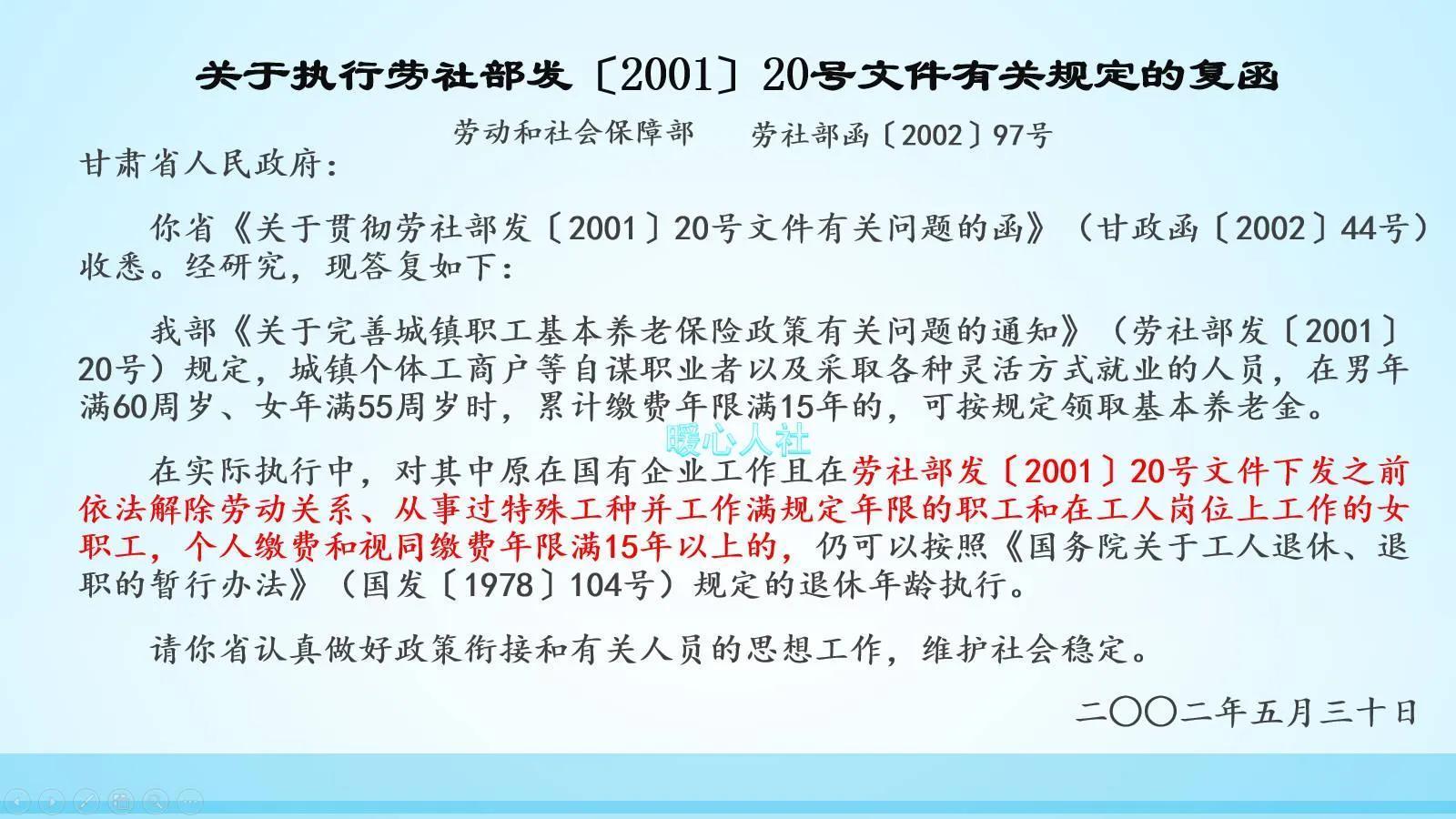 关于执行劳社部发〔2001〕20号文件有关规定的复函

劳动和社会保障部　　劳社部函〔2002〕97号

甘肃省人民政府：

你省《关于贯彻劳社部发〔2001〕20号文件有关问题的函》（甘政函〔2002〕44号）收悉。经研究，现答复如下：

我部《关于完善城镇职工基本养老保险政策有关问题的通知》（劳社部发〔2001〕20号）规定，城镇个体工商户等自谋职业者以及采取各种灵活方式就业的人员，在男年满60周岁、女年满55周岁时，累计缴费年限满15年的，可按规定领取基本养老金。

暖心人社

在实际执行中，对其中原在国有企业工作且在劳社部发〔2001〕20号文件下发之前依法解除劳动关系、从事过特殊工种并工作满规定年限的职工和在工人岗位上工作的女职工，个人缴费和视同缴费年限满15年以上的，仍可以按照《国务院关于工人退休、退职的暂行办法》（国发〔1978〕104号）规定的退休年龄执行。

请你省认真做好政策衔接和有关人员的思想工作，维护社会稳定。

二〇〇二年五月三十日